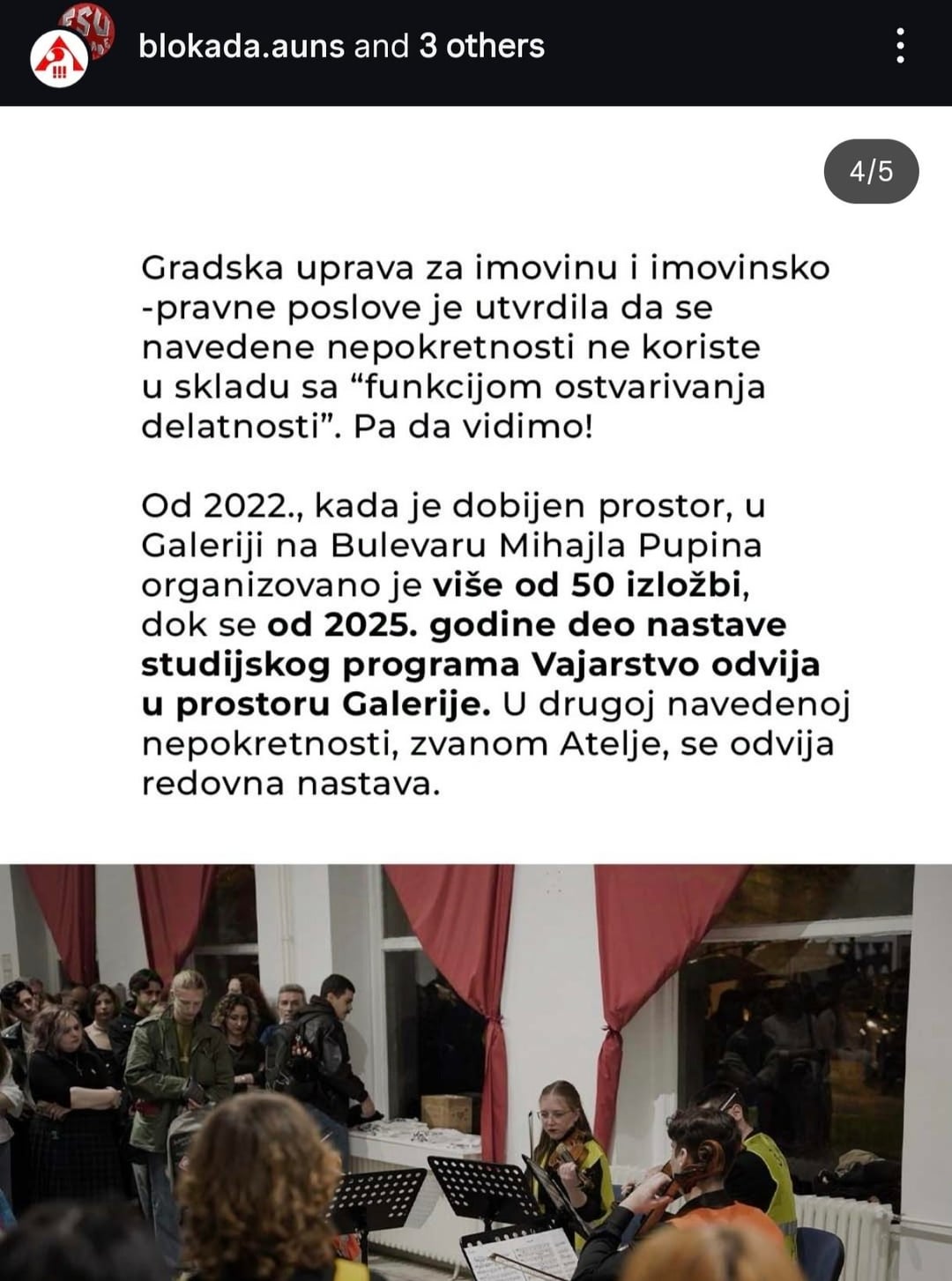 blokada.auns and 3 others

4/5

Gradska uprava za imovinu i imovinsko -pravne poslove je utvrdila da se navedene nepokretnosti ne koriste u skladu sa “funkcijom ostvarivanja delatnosti”. Pa da vidimo!

Od 2022., kada je dobijen prostor, u Galeriji na Bulevaru Mihajla Pupina organizovano je više od 50 izložbi, dok se od 2025. godine deo nastave studijskog programa Vajarstvo odvija u prostoru Galerije. U drugoj navedenoj nepokretnosti, zvanom Atelje, se odvija redovna nastava.